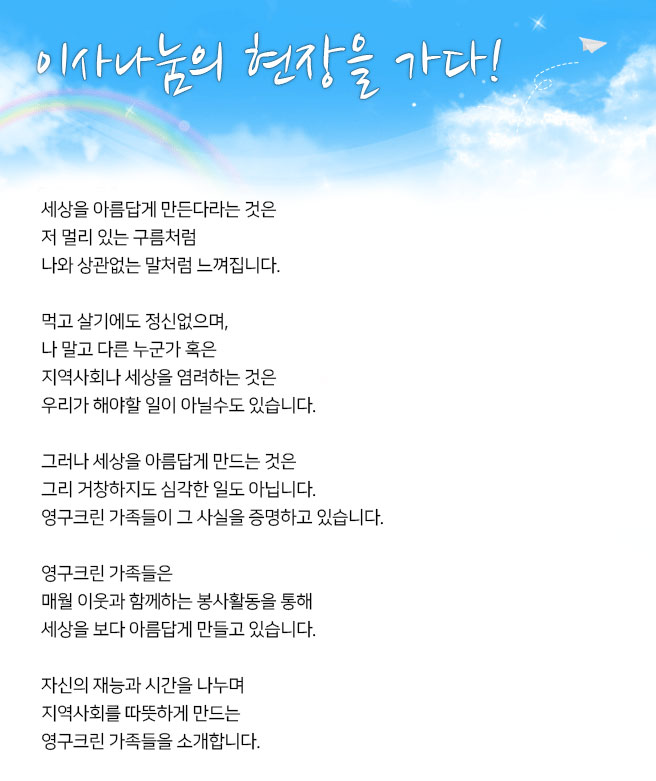 이사나눔의 현장을 가다!

세상을 아름답게 만든다라는 것은
저 멀리 있는 구름처럼
나와 상관없는 말처럼 느껴집니다.

먹고 살기에도 정신없으며,
나 말고 다른 누군가 혹은
지역사회나 세상을 염려하는 것은
우리가 해야할 일이 아닐수도 있습니다.

그러나 세상을 아름답게 만드는 것은
그리 거창하지도 심각한 일도 아닙니다.
영구크린 가족들이 그 사실을 증명하고 있습니다.

영구크린 가족들은
매월 이웃과 함께하는 봉사활동을 통해
세상을 보다 아름답게 만들고 있습니다.

자신의 재능과 시간을 나누며
지역사회를 따뜻하게 만드는
영구크린 가족들을 소개합니다.